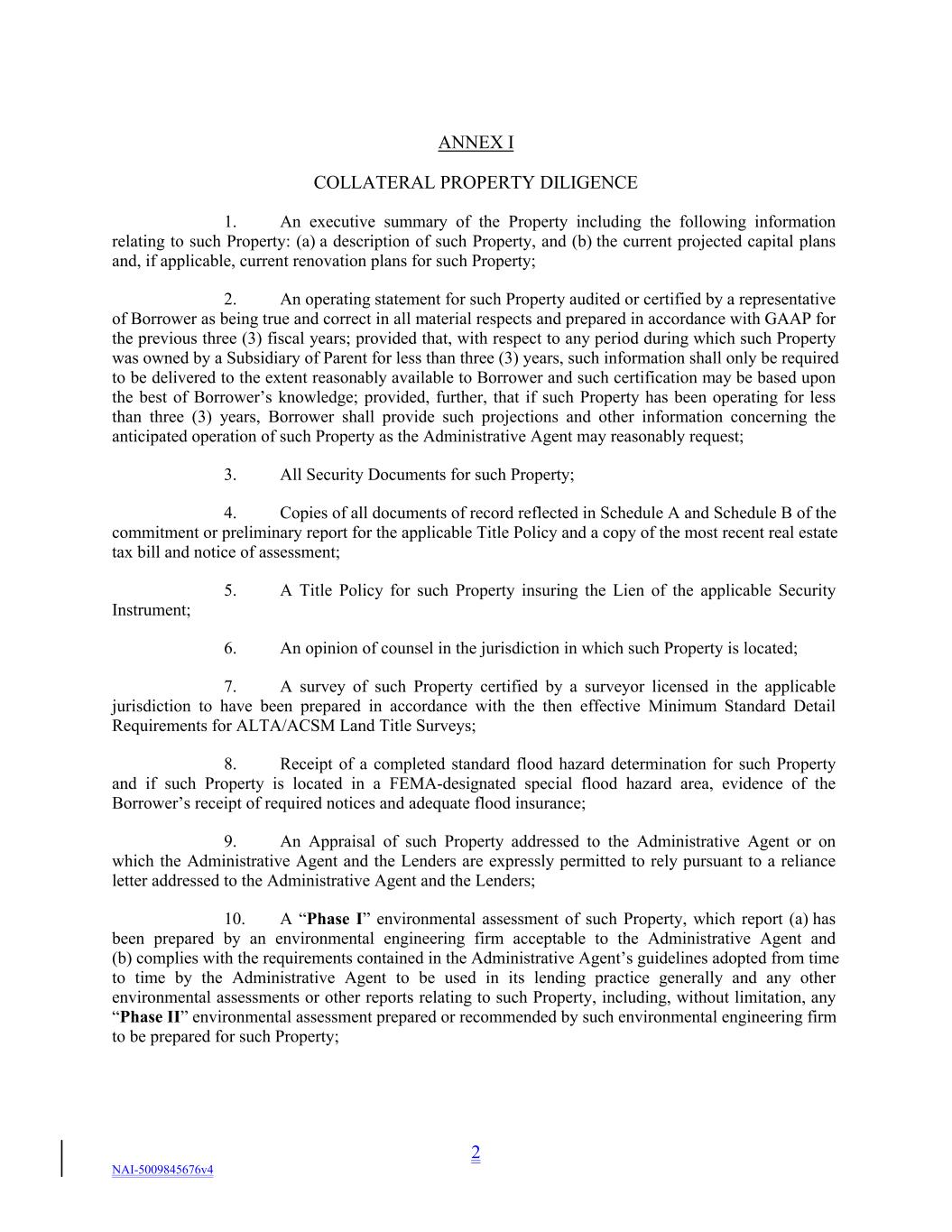 ANNEX I

COLLATERAL PROPERTY DILIGENCE

1. An executive summary of the Property including the following information relating to such Property: (a) a description of such Property, and (b) the current projected capital plans and, if applicable, current renovation plans for such Property;

2. An operating statement for such Property audited or certified by a representative of Borrower as being true and correct in all material respects and prepared in accordance with GAAP for the previous three (3) fiscal years; provided that, with respect to any period during which such Property was owned by a Subsidiary of Parent for less than three (3) years, such information shall only be required to be delivered to the extent reasonably available to Borrower and such certification may be based upon the best of Borrower's knowledge; provided, further, that if such Property has been operating for less than three (3) years, Borrower shall provide such projections and other information concerning the anticipated operation of such Property as the Administrative Agent may reasonably request;

3. All Security Documents for such Property;

4. Copies of all documents of record reflected in Schedule A and Schedule B of the commitment or preliminary report for the applicable Title Policy and a copy of the most recent real estate tax bill and notice of assessment;

5. A Title Policy for such Property insuring the Lien of the applicable Security Instrument;

6. An opinion of counsel in the jurisdiction in which such Property is located;

7. A survey of such Property certified by a surveyor licensed in the applicable jurisdiction to have been prepared in accordance with the then effective Minimum Standard Detail Requirements for ALTA/ACSM Land Title Surveys;

8. Receipt of a completed standard flood hazard determination for such Property and if such Property is located in a FEMA-designated special flood hazard area, evidence of the Borrower's receipt of required notices and adequate flood insurance;

9. An Appraisal of such Property addressed to the Administrative Agent or on which the Administrative Agent and the Lenders are expressly permitted to rely pursuant to a reliance letter addressed to the Administrative Agent and the Lenders;

10. A "Phase I" environmental assessment of such Property, which report (a) has been prepared by an environmental engineering firm acceptable to the Administrative Agent and (b) complies with the requirements contained in the Administrative Agent's guidelines adopted from time to time by the Administrative Agent to be used in its lending practice generally and any other environmental assessments or other reports relating to such Property, including, without limitation, any "Phase II" environmental assessment prepared or recommended by such environmental engineering firm to be prepared for such Property;

2

NAI-5009845676v4